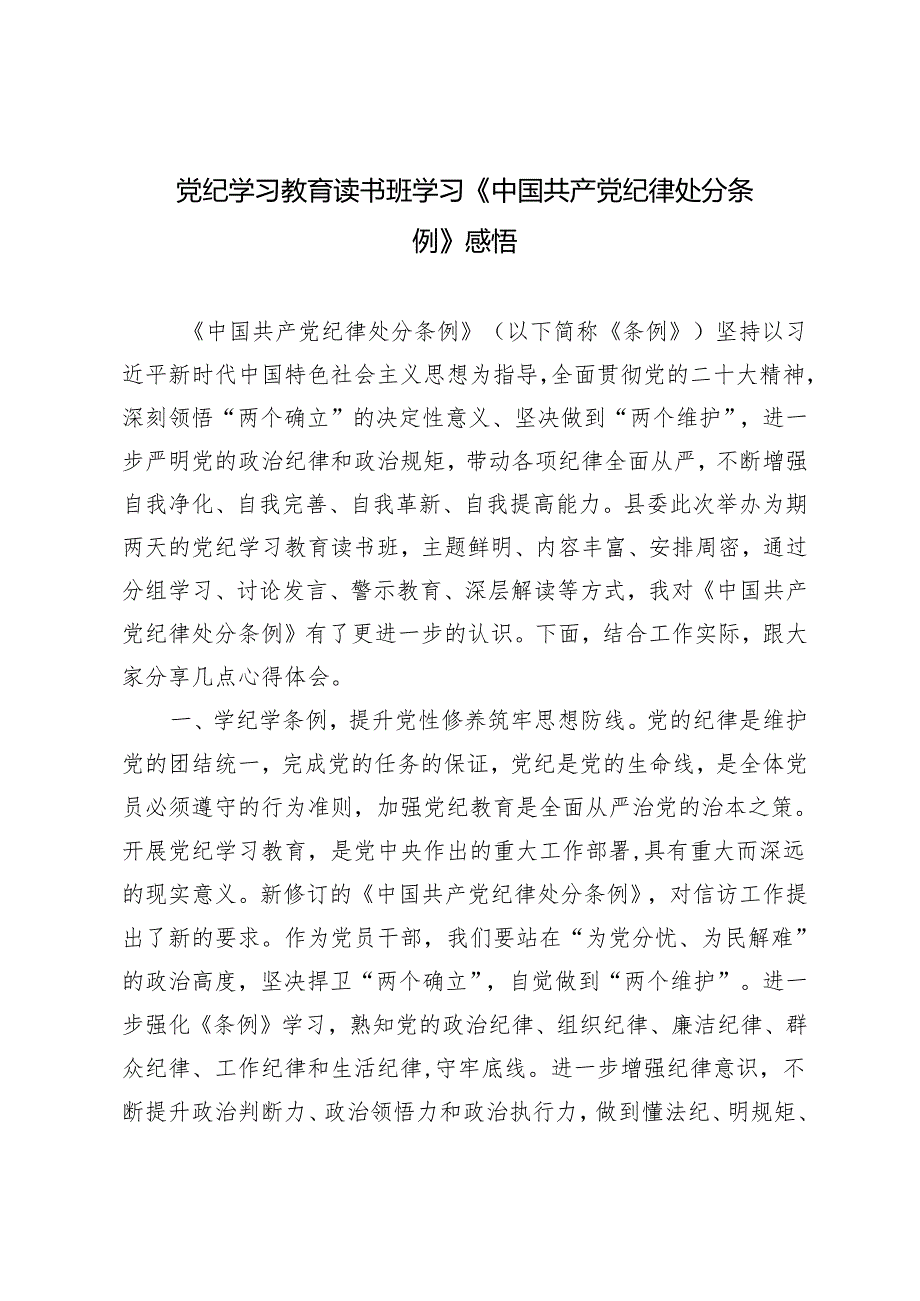 党纪学习教育读书班学习《中国共产党纪律处分条例》感悟

《中国共产党纪律处分条例》（以下简称《条例》）坚持以习近平新时代中国特色社会主义思想为指导，全面贯彻党的二十大精神，深刻领悟“两个确立”的决定性意义、坚决做到“两个维护”，进一步严明党的政治纪律和政治规矩，带动各项纪律全面从严，不断增强自我净化、自我完善、自我革新、自我提高能力。县委此次举办为期两天的党纪学习教育读书班，主题鲜明、内容丰富、安排周密，通过分组学习、讨论发言、警示教育、深层解读等方式，我对《中国共产党纪律处分条例》有了更进一步的认识。下面，结合工作实际，跟大家分享几点心得体会。

一、学纪学条例，提升党性修养筑牢思想防线。党的纪律是维护党的团结统一，完成党的任务的保证，党纪是党的生命线，是全体党员必须遵守的行为准则，加强党纪教育是全面从严治党的治本之策。开展党纪学习教育，是党中央作出的重大工作部署，具有重大而深远的现实意义。新修订的《中国共产党纪律处分条例》，对信访工作提出了新的要求。作为党员干部，我们要站在“为党分忧、为民解难”的政治高度，坚决捍卫“两个确立”，自觉做到“两个维护”。进一步强化《条例》学习，熟知党的政治纪律、组织纪律、廉洁纪律、群众纪律、工作纪律和生活纪律，守牢底线。进一步增强纪律意识，不断提升政治判断力、政治领悟力和政治执行力，做到懂法纪、明规矩、